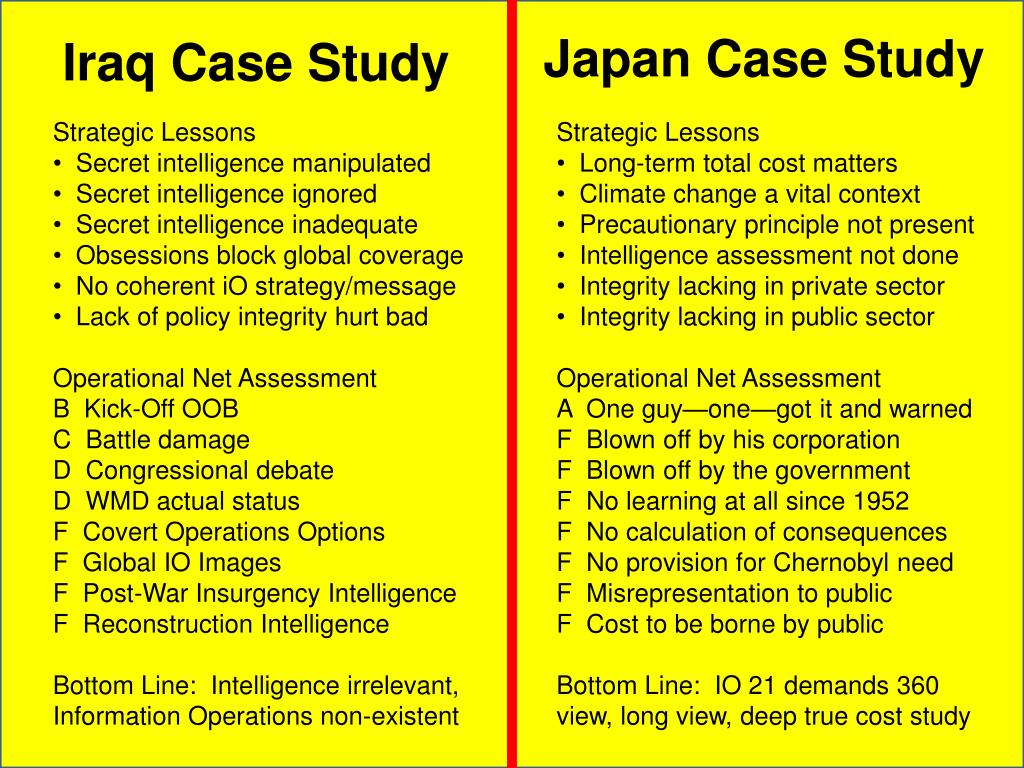 Iraq Case Study

Strategic Lessons
• Secret intelligence manipulated
• Secret intelligence ignored
• Secret intelligence inadequate
• Obsessions block global coverage
• No coherent iO strategy/message
• Lack of policy integrity hurt bad

Operational Net Assessment
B Kick-Off OOB
C Battle damage
D Congressional debate
D WMD actual status
F Covert Operations Options
F Global IO Images
F Post-War Insurgency Intelligence
F Reconstruction Intelligence

Bottom Line: Intelligence irrelevant, Information Operations non-existent

Japan Case Study

Strategic Lessons
• Long-term total cost matters
• Climate change a vital context
• Precautionary principle not present
• Intelligence assessment not done
• Integrity lacking in private sector
• Integrity lacking in public sector

Operational Net Assessment
A One guy—one—got it and warned
F Blown off by his corporation
F Blown off by the government
F No learning at all since 1952
F No calculation of consequences
F No provision for Chernobyl need
F Misrepresentation to public
F Cost to be borne by public

Bottom Line: IO 21 demands 360 view, long view, deep true cost study